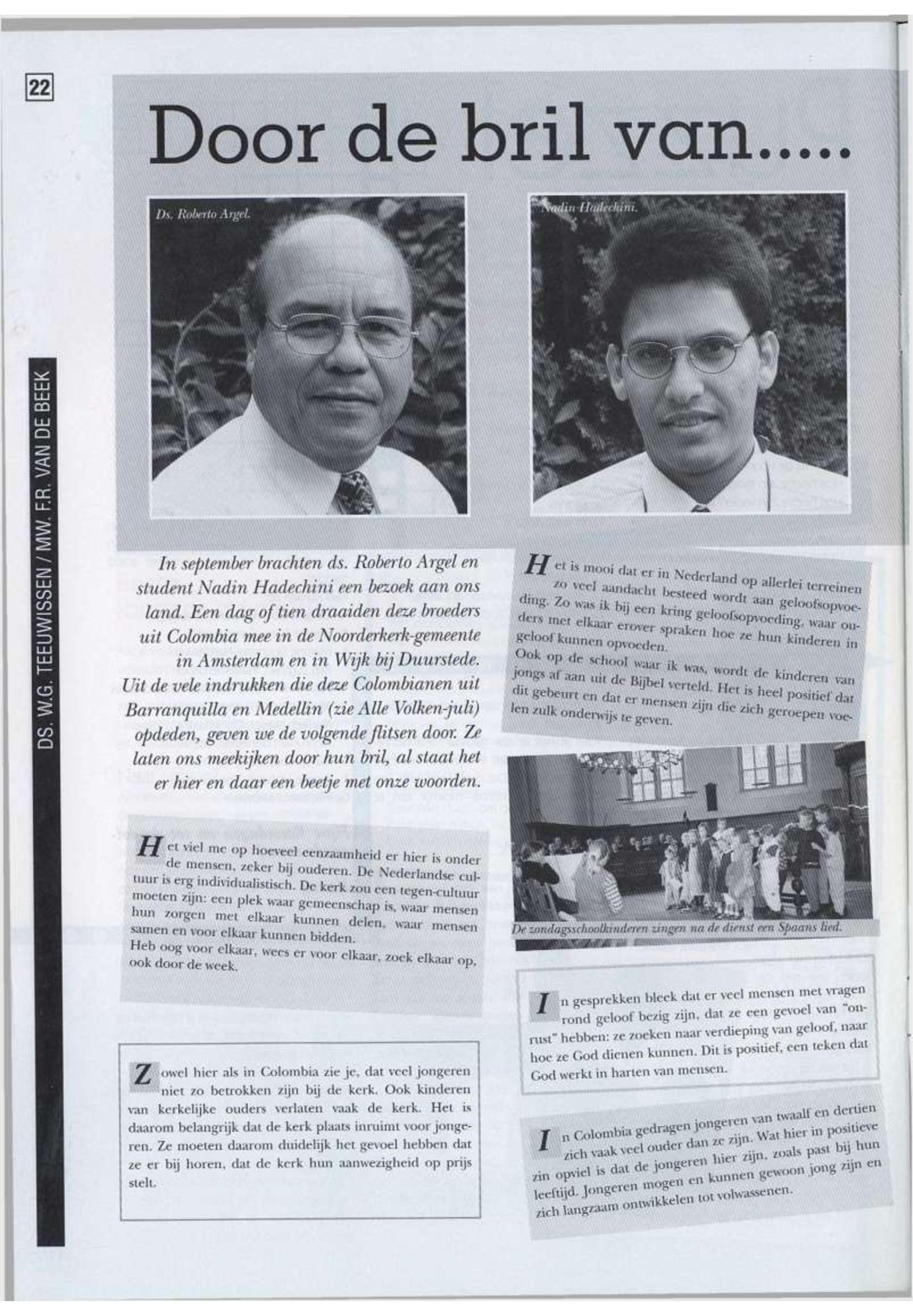 22

DS. W.G. TEEUWISSEN / MW. F.R. VAN DE BEEK

Door de bril van.....

Ds. Roberto Argel.

Nadin Hadechini.

In september brachten ds. Roberto Argel en student Nadin Hadechini een bezoek aan ons land. Een dag of tien draaiden deze broeders uit Colombia mee in de Noorderkerk-gemeente in Amsterdam en in Wijk bij Duurstede. Uit de vele indrukken die deze Colombianen uit Barranquilla en Medellin (zie Alle Volken-juli) opdeden, geven we de volgende flitsen door. Ze laten ons meekijken door hun bril, al staat het er hier en daar een beetje met onze woorden.

Het viel me op hoeveel eenzaamheid er hier is onder de mensen, zeker bij ouderen. De Nederlandse cultuur is erg individualistisch. De kerk zou een tegen-cultuur moeten zijn: een plek waar gemeenschap is, waar mensen hun zorgen met elkaar kunnen delen, waar mensen samen en voor elkaar kunnen bidden.
Heb oog voor elkaar, wees er voor elkaar, zoek elkaar op, ook door de week.

Zowel hier als in Colombia zie je, dat veel jongeren niet zo betrokken zijn bij de kerk. Ook kinderen van kerkelijke ouders verlaten vaak de kerk. Het is daarom belangrijk dat de kerk plaats inruimt voor jongeren. Ze moeten daarom duidelijk het gevoel hebben dat ze er bij horen, dat de kerk hun aanwezigheid op prijs stelt.

Het is mooi dat er in Nederland op allerlei terreinen zo veel aandacht besteed wordt aan geloofsopvoeding. Zo was ik bij een kring geloofsopvoeding, waar ouders met elkaar erover spraken hoe ze hun kinderen in geloof kunnen opvoeden.
Ook op de school waar ik was, wordt de kinderen van jongs af aan uit de Bijbel verteld. Het is heel positief dat dit gebeurt en dat er mensen zijn die zich geroepen voelen zulk onderwijs te geven.

De zondagsschoolkinderen zingen na de dienst een Spaans lied.

In gesprekken bleek dat er veel mensen met vragen rond geloof bezig zijn, dat ze een gevoel van "onrust" hebben: ze zoeken naar verdieping van geloof, naar hoe ze God dienen kunnen. Dit is positief, een teken dat God werkt in harten van mensen.

In Colombia gedragen jongeren van twaalf en dertien zich vaak veel ouder dan ze zijn. Wat hier in positieve zin opviel is dat de jongeren hier zijn, zoals past bij hun leeftijd. Jongeren mogen en kunnen gewoon jong zijn en zich langzaam ontwikkelen tot volwassenen.